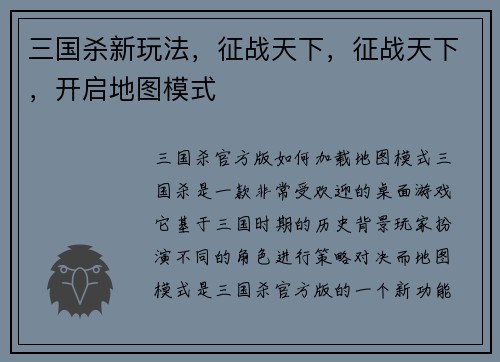 三国杀新玩法，征战天下，征战天下，开启地图模式

三国杀官方版如何加载地图模式三国杀是一款非常受欢迎的桌面游戏它基于三国时期的历史背景玩家扮演不同的角色进行策略对决而地图模式是三国杀官方版的一个新功能